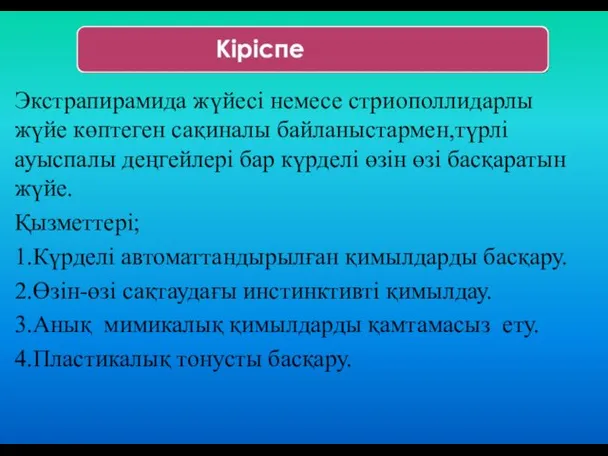 Кіріспе

Экстрапирамида жүйесі немесе стриополлидарлы жүйе көптеген сақиналы байланыстармен,түрлі ауыспалы деңгейлері бар күрделі өзін өзі басқаратын жүйе.

Қызметтері;

1.Күрделі автоматтандырылған қимылдарды басқару.

2.Өзін-өзі сақтаудағы инстинктивті қимылдау.

3.Анық мимикалық қимылдарды қамтамасыз ету.

4.Пластикалық тонусты басқару.